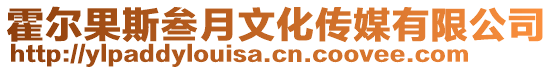 霍尔果斯叁月文化传媒有限公司
http://ylpaddylouisa.cn.coovee.com